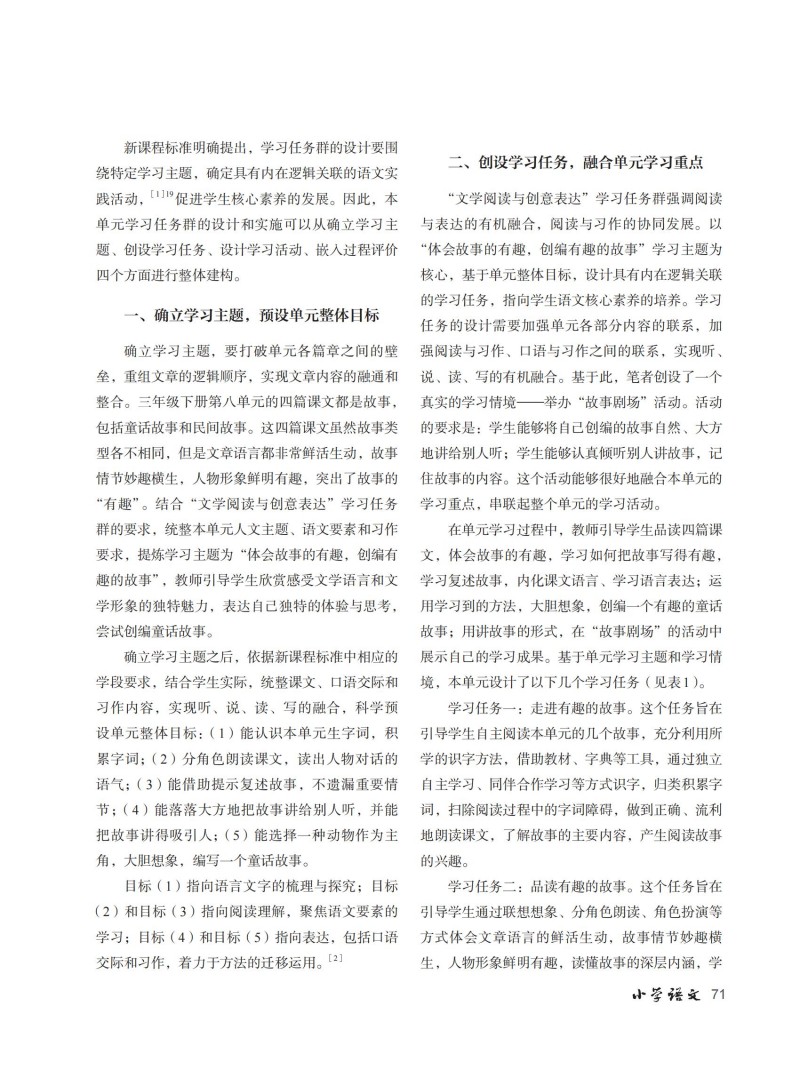 新课程标准明确提出，学习任务群的设计要围绕特定学习主题，确定具有内在逻辑关联的语文实践活动，$^{[1]19}$促进学生核心素养的发展。因此，本单元学习任务群的设计和实施可以从确立学习主题、创设学习任务、设计学习活动、嵌入过程评价四个方面进行整体建构。

一、确立学习主题，预设单元整体目标

确立学习主题，要打破单元各篇章之间的壁垒，重组文章的逻辑顺序，实现文章内容的融通和整合。三年级下册第八单元的四篇课文都是故事，包括童话故事和民间故事。这四篇课文虽然故事类型各不相同，但是文章语言都非常鲜活生动，故事情节妙趣横生，人物形象鲜明有趣，突出了故事的“有趣”。结合“文学阅读与创意表达”学习任务群的要求，统整本单元人文主题、语文要素和习作要求，提炼学习主题为“体会故事的有趣，创编有趣的故事”，教师引导学生欣赏感受文学语言和文学形象的独特魅力，表达自己独特的体验与思考，尝试创编童话故事。

确立学习主题之后，依据新课程标准中相应的学段要求，结合学生实际，统整课文、口语交际和习作内容，实现听、说、读、写的融合，科学预设单元整体目标：（1）能认识本单元生字词，积累字词；（2）分角色朗读课文，读出人物对话的语气；（3）能借助提示复述故事，不遗漏重要情节；（4）能落落大方地把故事讲给别人听，并能把故事讲得吸引人；（5）能选择一种动物作为主角，大胆想象，编写一个童话故事。

目标（1）指向语言文字的梳理与探究；目标（2）和目标（3）指向阅读理解，聚焦语文要素的学习；目标（4）和目标（5）指向表达，包括口语交际和习作，着力于方法的迁移运用。$^{[2]}$

二、创设学习任务，融合单元学习重点

“文学阅读与创意表达”学习任务群强调阅读与表达的有机融合，阅读与习作的协同发展。以“体会故事的有趣，创编有趣的故事”学习主题为核心，基于单元整体目标，设计具有内在逻辑关联的学习任务，指向学生语文核心素养的培养。学习任务的设计需要加强单元各部分内容的联系，加强阅读与习作、口语与习作之间的联系，实现听、说、读、写的有机融合。基于此，笔者创设了一个真实的学习情境——举办“故事剧场”活动。活动的要求是：学生能够将自己创编的故事自然、大方地讲给别人听；学生能够认真倾听别人讲故事，记住故事的内容。这个活动能够很好地融合本单元的学习重点，串联起整个单元的学习活动。

在单元学习过程中，教师引导学生品读四篇课文，体会故事的有趣，学习如何把故事写得有趣，学习复述故事，内化课文语言、学习语言表达；运用学习到的方法，大胆想象，创编一个有趣的童话故事；用讲故事的形式，在“故事剧场”的活动中展示自己的学习成果。基于单元学习主题和学习情境，本单元设计了以下几个学习任务（见表1）。

学习任务一：走进有趣的故事。这个任务旨在引导学生自主阅读本单元的几个故事，充分利用所学的识字方法，借助教材、字典等工具，通过独立自主学习、同伴合作学习等方式识字，归类积累字词，扫除阅读过程中的字词障碍，做到正确、流利地朗读课文，了解故事的主要内容，产生阅读故事的兴趣。

学习任务二：品读有趣的故事。这个任务旨在引导学生通过联想想象、分角色朗读、角色扮演等方式体会文章语言的鲜活生动，故事情节妙趣横生，人物形象鲜明有趣，读懂故事的深层内涵，学

小学语文 71